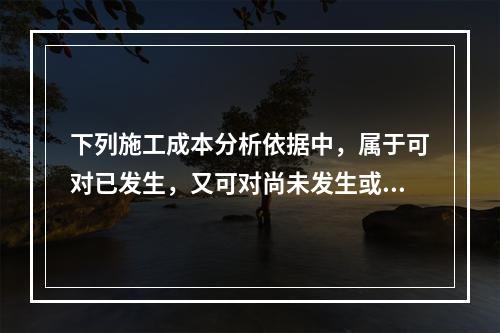 下列施工成本分析依据中，属于可对已发生，又可对尚未发生或…